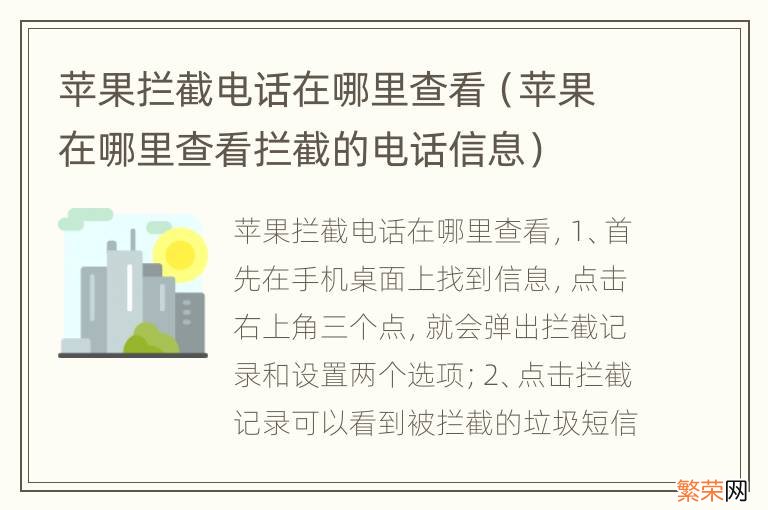 苹果拦截电话在哪里查看（苹果在哪里查看拦截的电话信息）

苹果拦截电话在哪里查看, 1、首先在手机桌面上找到信息, 点击右上角三个点, 就会弹出拦截记录和设置两个选项; 2、点击拦截记录可以看到被拦截的垃圾短信

繁荣网